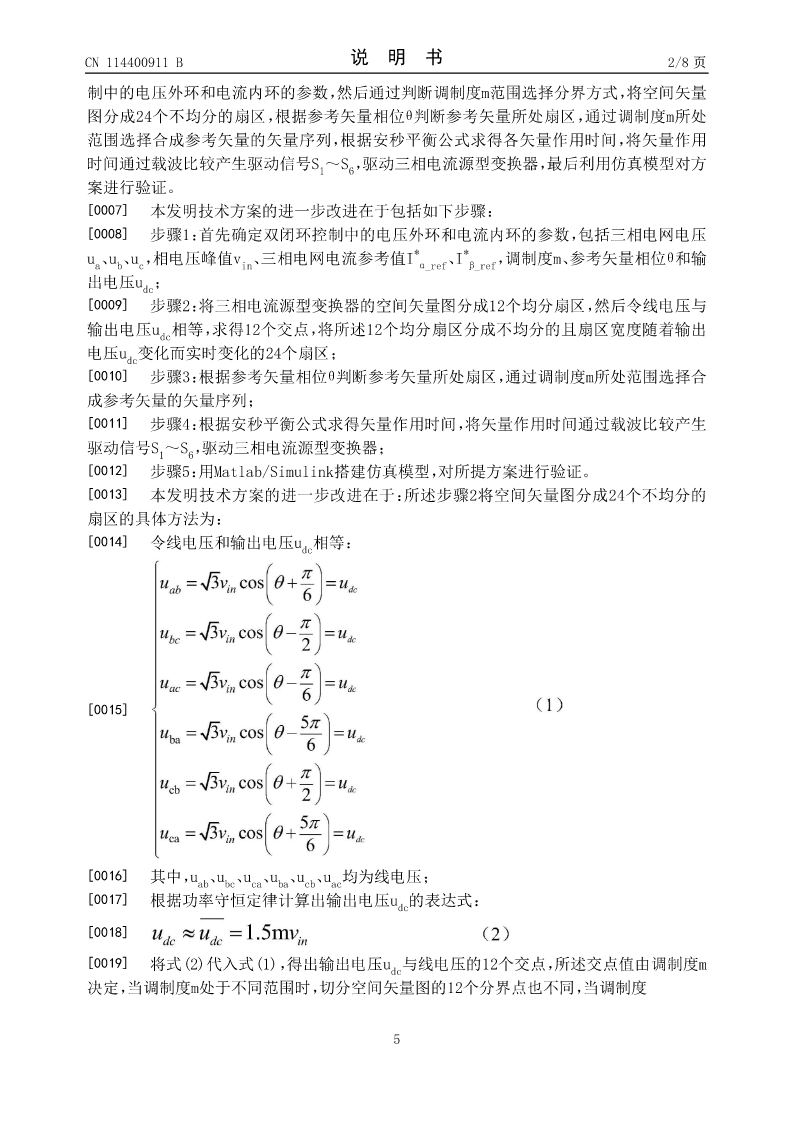 CN 114400911 B　　　　　　　　　　　　　说　明　书　　　　　　　　　　　　　2/8 页

制中的电压外环和电流内环的参数，然后通过判断调制度m范围选择分界方式，将空间矢量图分成24个不均分的扇区，根据参考矢量相位θ判断参考矢量所处扇区，通过调制度m所处范围选择合成参考矢量的矢量序列，根据安秒平衡公式求得各矢量作用时间，将矢量作用时间通过载波比较产生驱动信号$S_1$～$S_6$，驱动三相电流源型变换器，最后利用仿真模型对方案进行验证。

[0007]　本发明技术方案的进一步改进在于包括如下步骤：

[0008]　步骤1：首先确定双闭环控制中的电压外环和电流内环的参数，包括三相电网电压$u_a$、$u_b$、$u_c$，相电压峰值$v_{in}$、三相电网电流参考值$I^*_{\alpha\_ref}$、$I^*_{\beta\_ref}$，调制度m、参考矢量相位θ和输出电压$u_{dc}$；

[0009]　步骤2：将三相电流源型变换器的空间矢量图分成12个均分扇区，然后令线电压与输出电压$u_{dc}$相等，求得12个交点，将所述12个均分扇区分成不均分的且扇区宽度随着输出电压$u_{dc}$变化而实时变化的24个扇区；

[0010]　步骤3：根据参考矢量相位θ判断参考矢量所处扇区，通过调制度m所处范围选择合成参考矢量的矢量序列；

[0011]　步骤4：根据安秒平衡公式求得矢量作用时间，将矢量作用时间通过载波比较产生驱动信号$S_1$～$S_6$，驱动三相电流源型变换器；

[0012]　步骤5：用Matlab/Simulink搭建仿真模型，对所提方案进行验证。

[0013]　本发明技术方案的进一步改进在于：所述步骤2将空间矢量图分成24个不均分的扇区的具体方法为：

[0014]　令线电压和输出电压$u_{dc}$相等：

[0015]　$\begin{cases} u_{ab}=\sqrt{3}v_{in}\cos\left(\theta+\frac{\pi}{6}\right)=u_{dc} \\ u_{bc}=\sqrt{3}v_{in}\cos\left(\theta-\frac{\pi}{2}\right)=u_{dc} \\ u_{ac}=\sqrt{3}v_{in}\cos\left(\theta-\frac{\pi}{6}\right)=u_{dc} \\ u_{ba}=\sqrt{3}v_{in}\cos\left(\theta-\frac{5\pi}{6}\right)=u_{dc} \\ u_{cb}=\sqrt{3}v_{in}\cos\left(\theta+\frac{\pi}{2}\right)=u_{dc} \\ u_{ca}=\sqrt{3}v_{in}\cos\left(\theta+\frac{5\pi}{6}\right)=u_{dc} \end{cases}$　（1）

[0016]　其中，$u_{ab}$、$u_{bc}$、$u_{ca}$、$u_{ba}$、$u_{cb}$、$u_{ac}$均为线电压；

[0017]　根据功率守恒定律计算出输出电压$u_{dc}$的表达式：

[0018]　$u_{dc}\approx\overline{u_{dc}}=1.5mv_{in}$　（2）

[0019]　将式(2)代入式(1)，得出输出电压$u_{dc}$与线电压的12个交点，所述交点值由调制度m决定，当调制度m处于不同范围时，切分空间矢量图的12个分界点也不同，当调制度

5